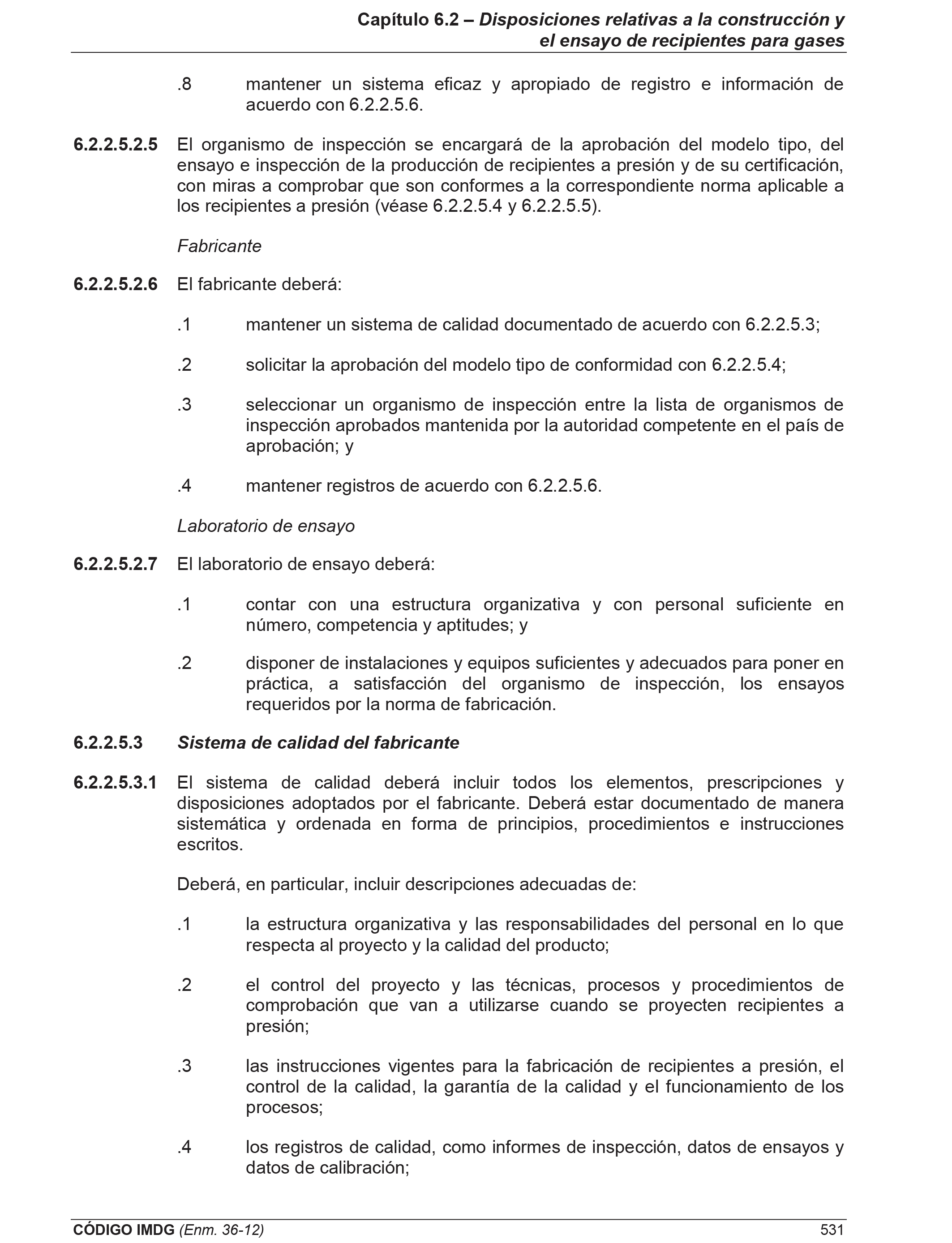 Capítulo 6.2 – Disposiciones relativas a la construcción y el ensayo de recipientes para gases

.8 mantener un sistema eficaz y apropiado de registro e información de acuerdo con 6.2.2.5.6.

6.2.2.5.2.5 El organismo de inspección se encargará de la aprobación del modelo tipo, del ensayo e inspección de la producción de recipientes a presión y de su certificación, con miras a comprobar que son conformes a la correspondiente norma aplicable a los recipientes a presión (véase 6.2.2.5.4 y 6.2.2.5.5).

Fabricante

6.2.2.5.2.6 El fabricante deberá:

.1 mantener un sistema de calidad documentado de acuerdo con 6.2.2.5.3;

.2 solicitar la aprobación del modelo tipo de conformidad con 6.2.2.5.4;

.3 seleccionar un organismo de inspección entre la lista de organismos de inspección aprobados mantenida por la autoridad competente en el país de aprobación; y

.4 mantener registros de acuerdo con 6.2.2.5.6.

Laboratorio de ensayo

6.2.2.5.2.7 El laboratorio de ensayo deberá:

.1 contar con una estructura organizativa y con personal suficiente en número, competencia y aptitudes; y

.2 disponer de instalaciones y equipos suficientes y adecuados para poner en práctica, a satisfacción del organismo de inspección, los ensayos requeridos por la norma de fabricación.

6.2.2.5.3 Sistema de calidad del fabricante

6.2.2.5.3.1 El sistema de calidad deberá incluir todos los elementos, prescripciones y disposiciones adoptados por el fabricante. Deberá estar documentado de manera sistemática y ordenada en forma de principios, procedimientos e instrucciones escritos.

Deberá, en particular, incluir descripciones adecuadas de:

.1 la estructura organizativa y las responsabilidades del personal en lo que respecta al proyecto y la calidad del producto;

.2 el control del proyecto y las técnicas, procesos y procedimientos de comprobación que van a utilizarse cuando se proyecten recipientes a presión;

.3 las instrucciones vigentes para la fabricación de recipientes a presión, el control de la calidad, la garantía de la calidad y el funcionamiento de los procesos;

.4 los registros de calidad, como informes de inspección, datos de ensayos y datos de calibración;

CÓDIGO IMDG (Enm. 36-12) 531